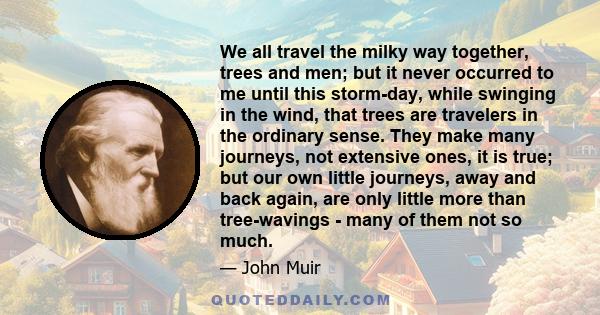 We all travel the milky way together, trees and men; but it never occurred to me until this storm-day, while swinging in the wind, that trees are travelers in the ordinary sense. They make many journeys, not extensive ones, it is true; but our own little journeys, away and back again, are only little more than tree-wavings - many of them not so much.

— John Muir

QUOTEDDAILY.COM